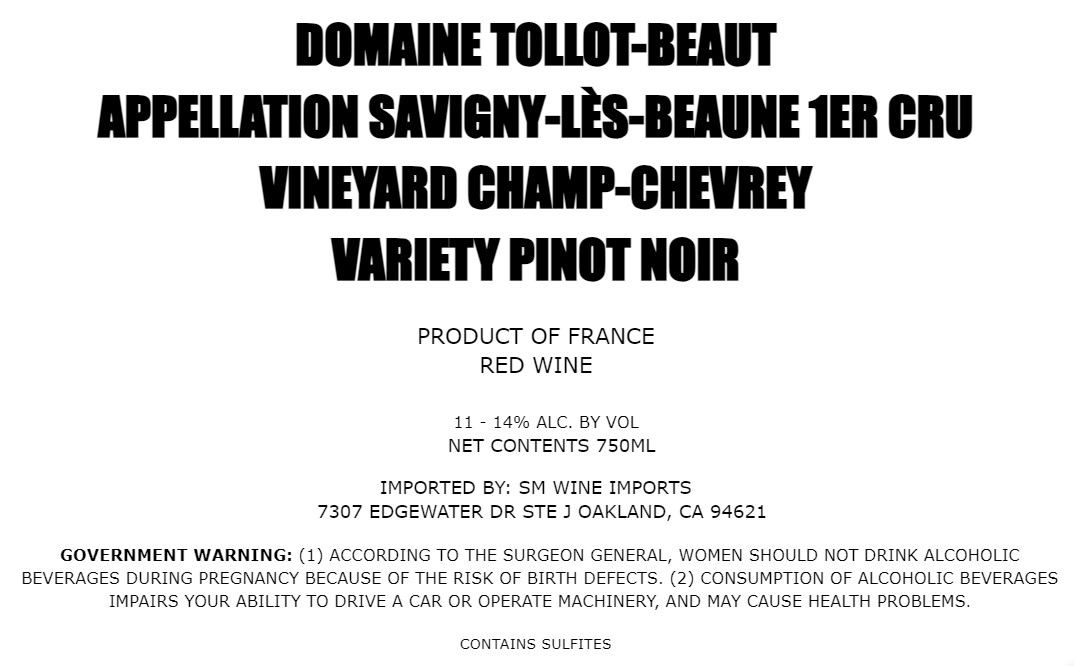 DOMAINE TOLLOT-BEAUT
APPELLATION SAVIGNY-LÈS-BEAUNE 1ER CRU
VINEYARD CHAMP-CHEVREY
VARIETY PINOT NOIR

PRODUCT OF FRANCE
RED WINE

11 - 14% ALC. BY VOL
NET CONTENTS 750ML

IMPORTED BY: SM WINE IMPORTS
7307 EDGEWATER DR STE J OAKLAND, CA 94621

GOVERNMENT WARNING: (1) ACCORDING TO THE SURGEON GENERAL, WOMEN SHOULD NOT DRINK ALCOHOLIC BEVERAGES DURING PREGNANCY BECAUSE OF THE RISK OF BIRTH DEFECTS. (2) CONSUMPTION OF ALCOHOLIC BEVERAGES IMPAIRS YOUR ABILITY TO DRIVE A CAR OR OPERATE MACHINERY, AND MAY CAUSE HEALTH PROBLEMS.

CONTAINS SULFITES